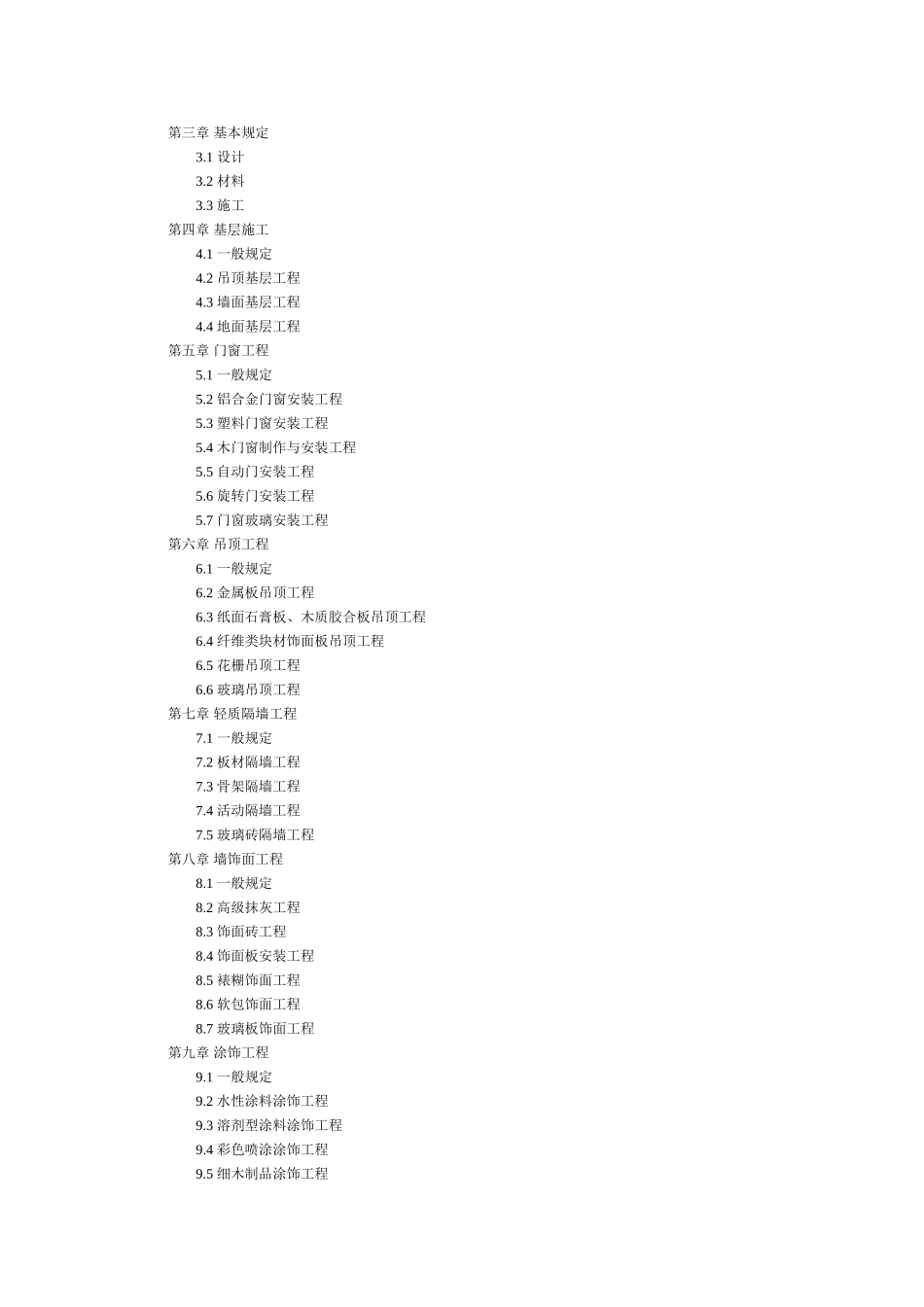 第三章 基本规定
3.1 设计
3.2 材料
3.3 施工
第四章 基层施工
4.1 一般规定
4.2 吊顶基层工程
4.3 墙面基层工程
4.4 地面基层工程
第五章 门窗工程
5.1 一般规定
5.2 铝合金门窗安装工程
5.3 塑料门窗安装工程
5.4 木门窗制作与安装工程
5.5 自动门安装工程
5.6 旋转门安装工程
5.7 门窗玻璃安装工程
第六章 吊顶工程
6.1 一般规定
6.2 金属板吊顶工程
6.3 纸面石膏板、木质胶合板吊顶工程
6.4 纤维类块材饰面板吊顶工程
6.5 花栅吊顶工程
6.6 玻璃吊顶工程
第七章 轻质隔墙工程
7.1 一般规定
7.2 板材隔墙工程
7.3 骨架隔墙工程
7.4 活动隔墙工程
7.5 玻璃砖隔墙工程
第八章 墙饰面工程
8.1 一般规定
8.2 高级抹灰工程
8.3 饰面砖工程
8.4 饰面板安装工程
8.5 裱糊饰面工程
8.6 软包饰面工程
8.7 玻璃板饰面工程
第九章 涂饰工程
9.1 一般规定
9.2 水性涂料涂饰工程
9.3 溶剂型涂料涂饰工程
9.4 彩色喷涂涂饰工程
9.5 细木制品涂饰工程